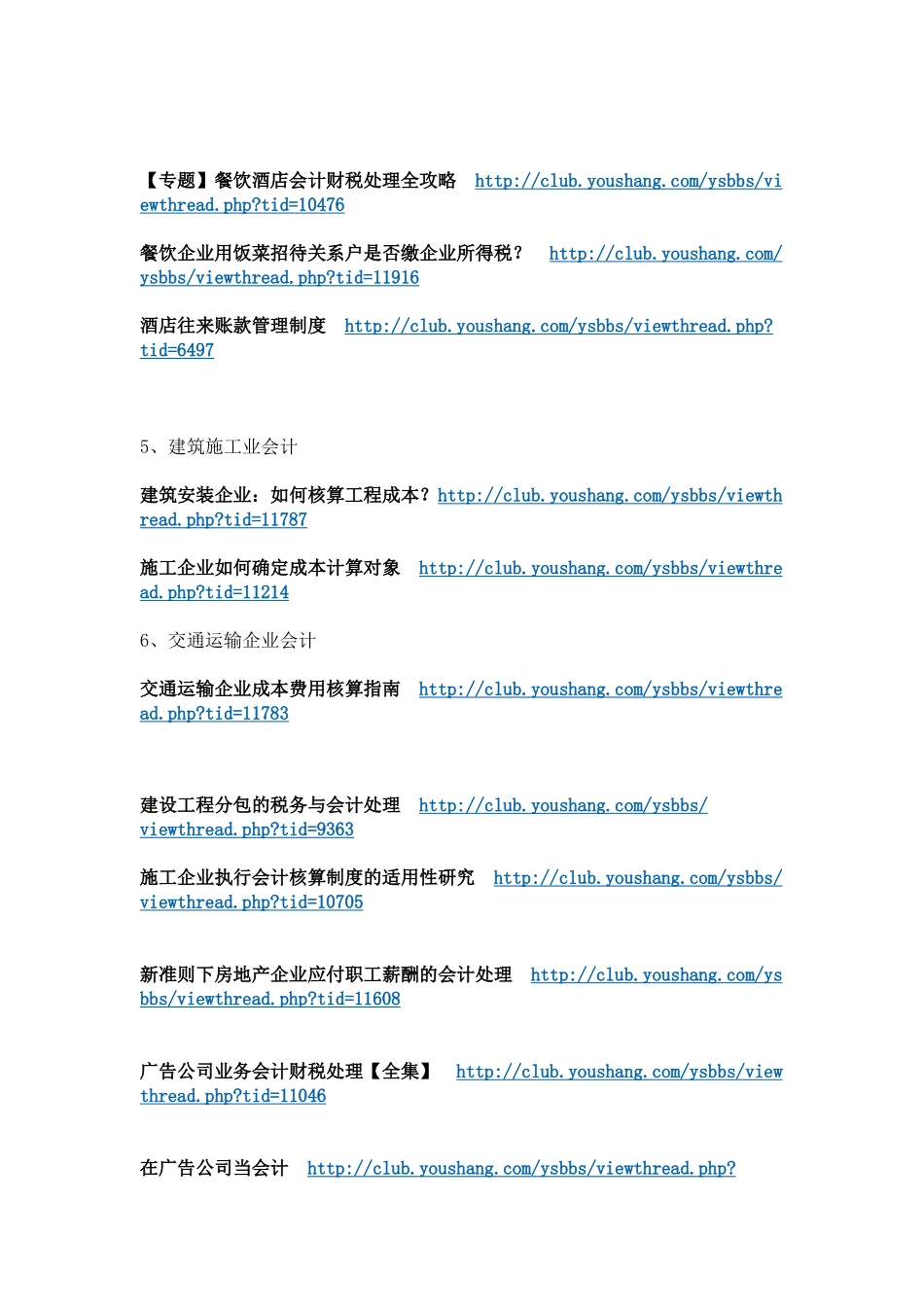 【专题】餐饮酒店会计财税处理全攻略 http://club.youshang.com/ysbbs/viewthread.php?tid=10476

餐饮企业用饭菜招待关系户是否缴企业所得税？ http://club.youshang.com/ysbbs/viewthread.php?tid=11916

酒店往来账款管理制度 http://club.youshang.com/ysbbs/viewthread.php?tid=6497

5、建筑施工业会计

建筑安装企业：如何核算工程成本？http://club.youshang.com/ysbbs/viewthread.php?tid=11787

施工企业如何确定成本计算对象 http://club.youshang.com/ysbbs/viewthread.php?tid=11214

6、交通运输企业会计

交通运输企业成本费用核算指南 http://club.youshang.com/ysbbs/viewthread.php?tid=11783

建设工程分包的税务与会计处理 http://club.youshang.com/ysbbs/viewthread.php?tid=9363

施工企业执行会计核算制度的适用性研究 http://club.youshang.com/ysbbs/viewthread.php?tid=10705

新准则下房地产企业应付职工薪酬的会计处理 http://club.youshang.com/ysbbs/viewthread.php?tid=11608

广告公司业务会计财税处理【全集】 http://club.youshang.com/ysbbs/viewthread.php?tid=11046

在广告公司当会计 http://club.youshang.com/ysbbs/viewthread.php?